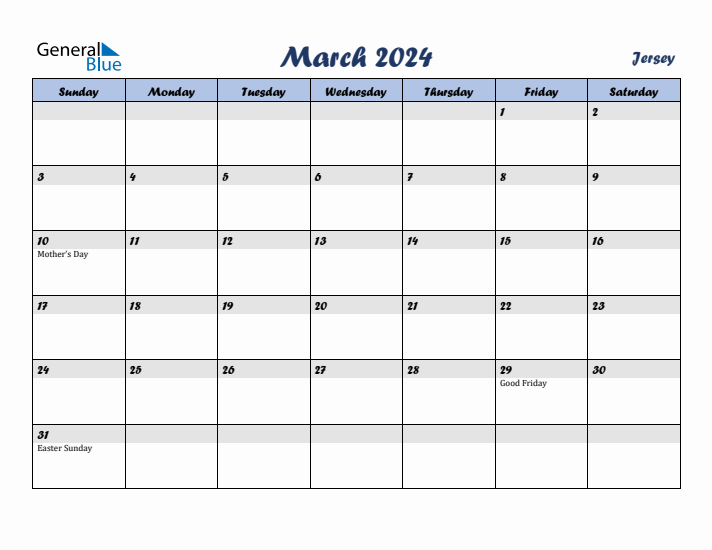 General Blue

March 2024

Jersey

| Sunday | Monday | Tuesday | Wednesday | Thursday | Friday | Saturday |
|---|---|---|---|---|---|---|
| | | | | | 1 | 2 |
| 3 | 4 | 5 | 6 | 7 | 8 | 9 |
| 10 Mother's Day | 11 | 12 | 13 | 14 | 15 | 16 |
| 17 | 18 | 19 | 20 | 21 | 22 | 23 |
| 24 | 25 | 26 | 27 | 28 | 29 Good Friday | 30 |
| 31 Easter Sunday | | | | | | |